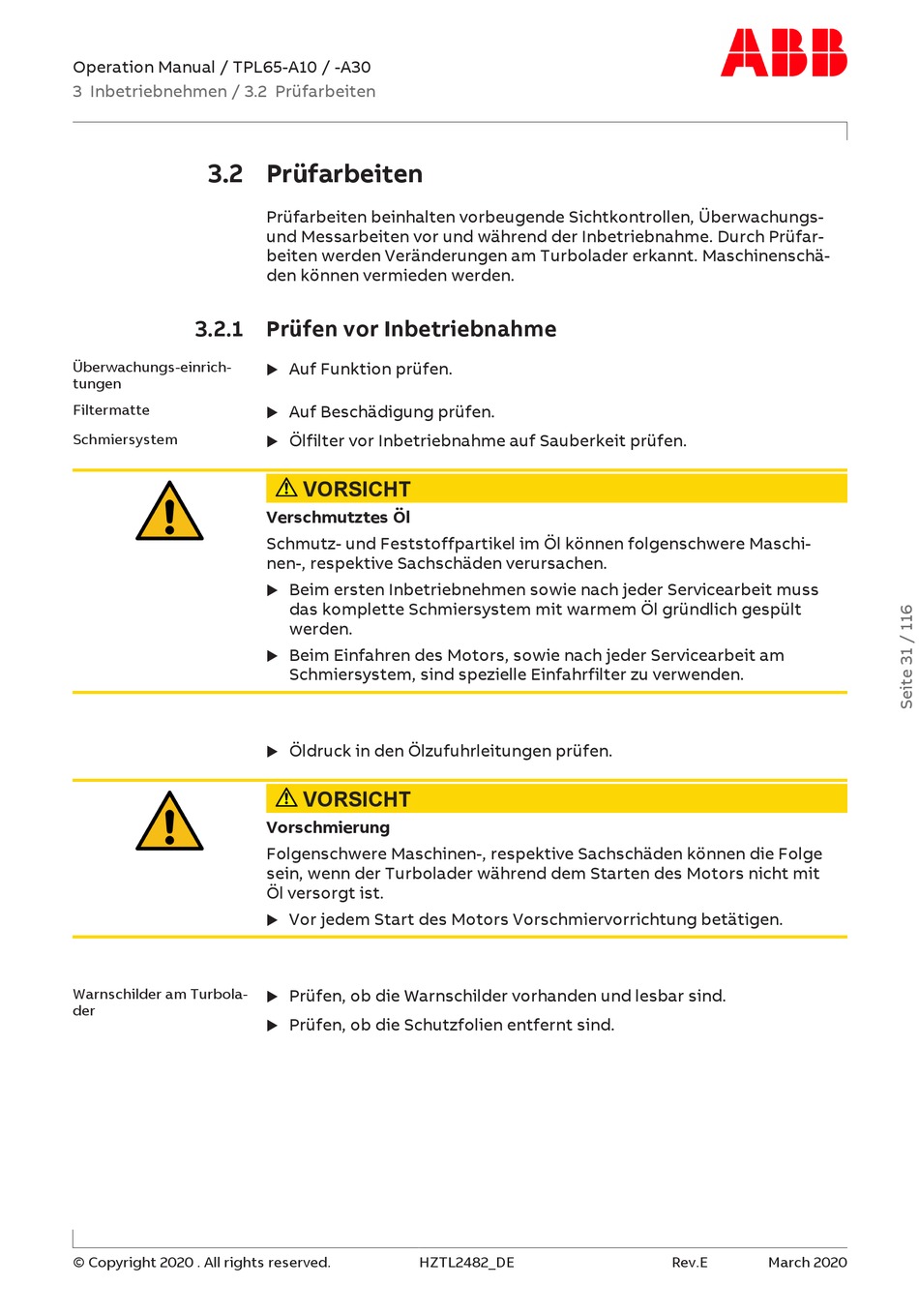 Operation Manual / TPL65-A10 / -A30
3 Inbetriebnehmen / 3.2 Prüfarbeiten

ABB

3.2 Prüfarbeiten

Prüfarbeiten beinhalten vorbeugende Sichtkontrollen, Überwachungs- und Messarbeiten vor und während der Inbetriebnahme. Durch Prüfarbeiten werden Veränderungen am Turbolader erkannt. Maschinenschäden können vermieden werden.

3.2.1 Prüfen vor Inbetriebnahme

Überwachungs-einrichtungen
▶ Auf Funktion prüfen.

Filtermatte
▶ Auf Beschädigung prüfen.

Schmiersystem
▶ Ölfilter vor Inbetriebnahme auf Sauberkeit prüfen.

⚠ VORSICHT
Verschmutztes Öl
Schmutz- und Feststoffpartikel im Öl können folgenschwere Maschinen-, respektive Sachschäden verursachen.
▶ Beim ersten Inbetriebnehmen sowie nach jeder Servicearbeit muss das komplette Schmiersystem mit warmem Öl gründlich gespült werden.
▶ Beim Einfahren des Motors, sowie nach jeder Servicearbeit am Schmiersystem, sind spezielle Einfahrfilter zu verwenden.

▶ Öldruck in den Ölzufuhrleitungen prüfen.

⚠ VORSICHT
Vorschmierung
Folgenschwere Maschinen-, respektive Sachschäden können die Folge sein, wenn der Turbolader während dem Starten des Motors nicht mit Öl versorgt ist.
▶ Vor jedem Start des Motors Vorschmiervorrichtung betätigen.

Warnschilder am Turbolader
▶ Prüfen, ob die Warnschilder vorhanden und lesbar sind.
▶ Prüfen, ob die Schutzfolien entfernt sind.

Seite 31 / 116

© Copyright 2020 . All rights reserved. HZTL2482_DE Rev.E March 2020